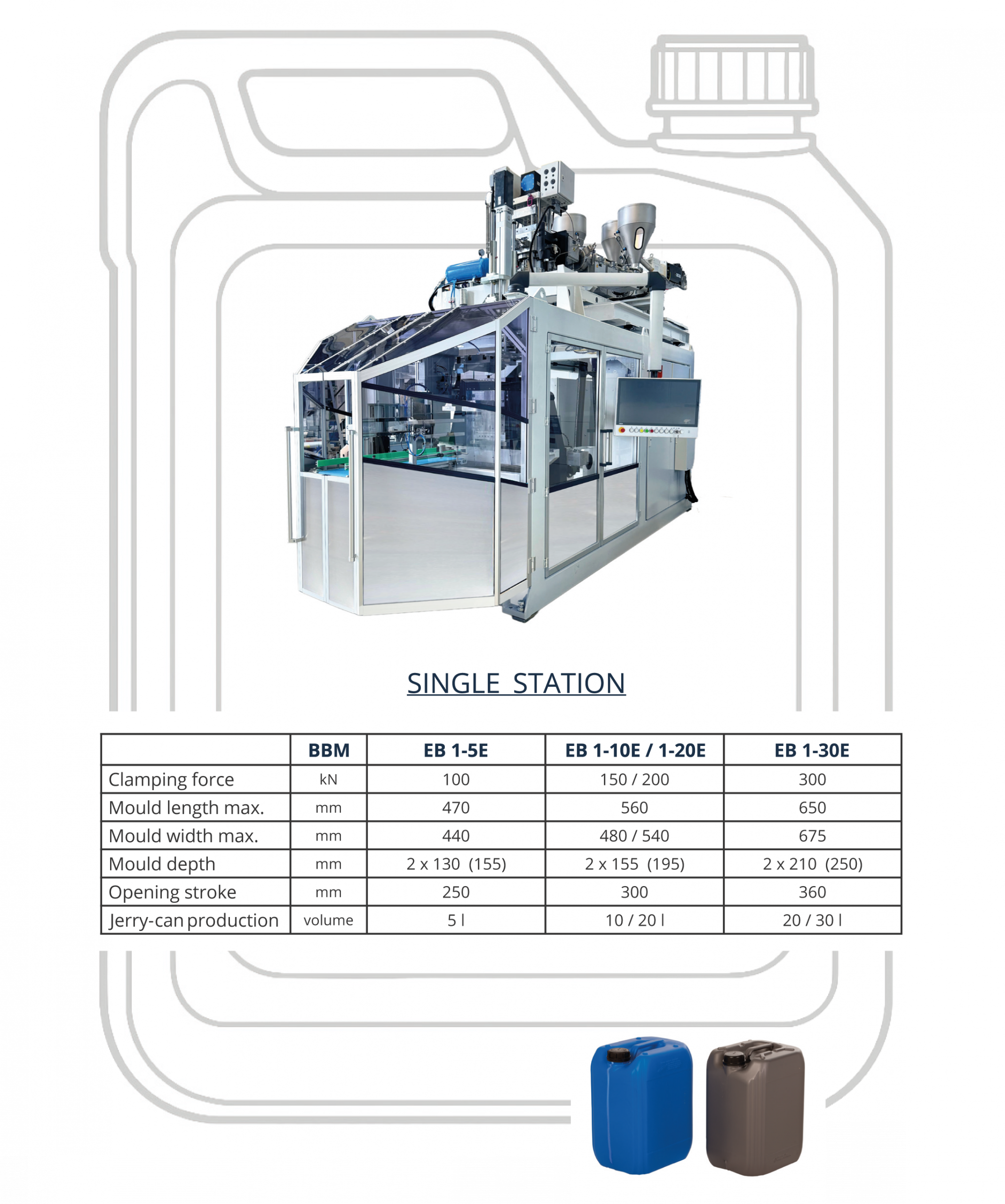 SINGLE STATION

| | BBM | EB 1-5E | EB 1-10E / 1-20E | EB 1-30E |
|---|---|---|---|---|
| Clamping force | kN | 100 | 150 / 200 | 300 |
| Mould length max. | mm | 470 | 560 | 650 |
| Mould width max. | mm | 440 | 480 / 540 | 675 |
| Mould depth | mm | 2 x 130 (155) | 2 x 155 (195) | 2 x 210 (250) |
| Opening stroke | mm | 250 | 300 | 360 |
| Jerry-can production | volume | 5 l | 10 / 20 l | 20 / 30 l |